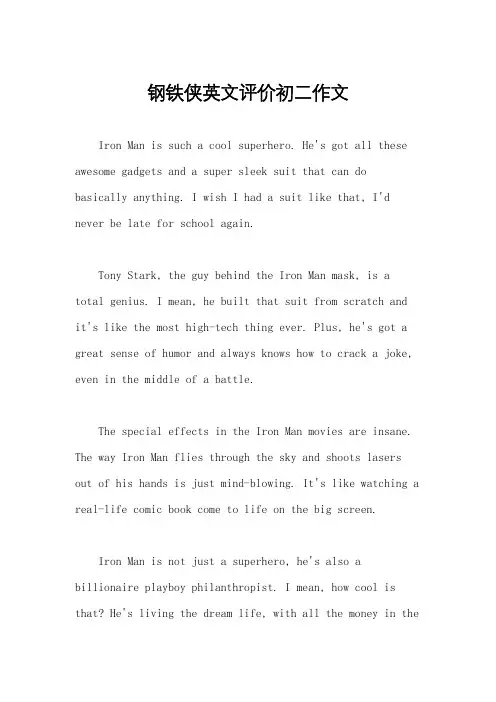 钢铁侠英文评价初二作文

Iron Man is such a cool superhero. He's got all these awesome gadgets and a super sleek suit that can do basically anything. I wish I had a suit like that, I'd never be late for school again.

Tony Stark, the guy behind the Iron Man mask, is a total genius. I mean, he built that suit from scratch and it's like the most high-tech thing ever. Plus, he's got a great sense of humor and always knows how to crack a joke, even in the middle of a battle.

The special effects in the Iron Man movies are insane. The way Iron Man flies through the sky and shoots lasers out of his hands is just mind-blowing. It's like watching a real-life comic book come to life on the big screen.

Iron Man is not just a superhero, he's also a billionaire playboy philanthropist. I mean, how cool is that? He's living the dream life, with all the money in the